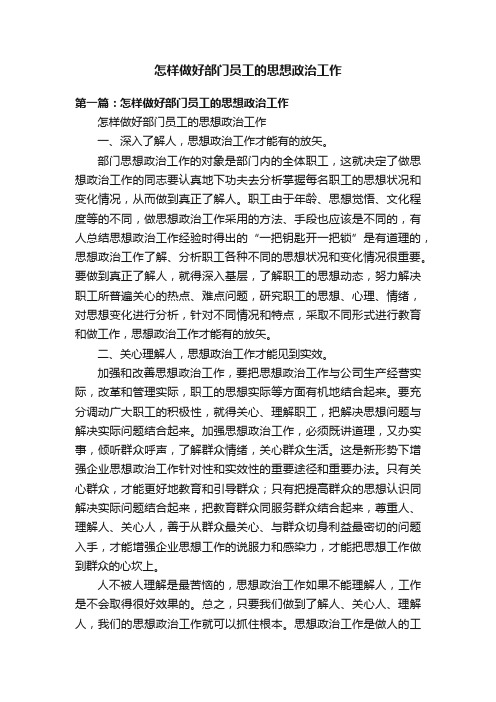 怎样做好部门员工的思想政治工作

第一篇：怎样做好部门员工的思想政治工作

怎样做好部门员工的思想政治工作

一、深入了解人，思想政治工作才能有的放矢。

部门思想政治工作的对象是部门内的全体职工，这就决定了做思想政治工作的同志要认真地下功夫去分析掌握每名职工的思想状况和变化情况，从而做到真正了解人。职工由于年龄、思想觉悟、文化程度等的不同，做思想政治工作采用的方法、手段也应该是不同的，有人总结思想政治工作经验时得出的“一把钥匙开一把锁”是有道理的，思想政治工作了解、分析职工各种不同的思想状况和变化情况很重要。要做到真正了解人，就得深入基层，了解职工的思想动态，努力解决职工所普遍关心的热点、难点问题，研究职工的思想、心理、情绪，对思想变化进行分析，针对不同情况和特点，采取不同形式进行教育和做工作，思想政治工作才能有的放矢。

二、关心理解人，思想政治工作才能见到实效。

加强和改善思想政治工作，要把思想政治工作与公司生产经营实际，改革和管理实际，职工的思想实际等方面有机地结合起来。要充分调动广大职工的积极性，就得关心、理解职工，把解决思想问题与解决实际问题结合起来。加强思想政治工作，必须既讲道理，又办实事，倾听群众呼声，了解群众情绪，关心群众生活。这是新形势下增强企业思想政治工作针对性和实效性的重要途径和重要办法。只有关心群众，才能更好地教育和引导群众；只有把提高群众的思想认识同解决实际问题结合起来，把教育群众同服务群众结合起来，尊重人、理解人、关心人，善于从群众最关心、与群众切身利益最密切的问题入手，才能增强企业思想工作的说服力和感染力，才能把思想工作做到群众的心坎上。

人不被人理解是最苦恼的，思想政治工作如果不能理解人，工作是不会取得很好效果的。总之，只要我们做到了解人、关心人、理解人，我们的思想政治工作就可以抓住根本。思想政治工作是做人的工